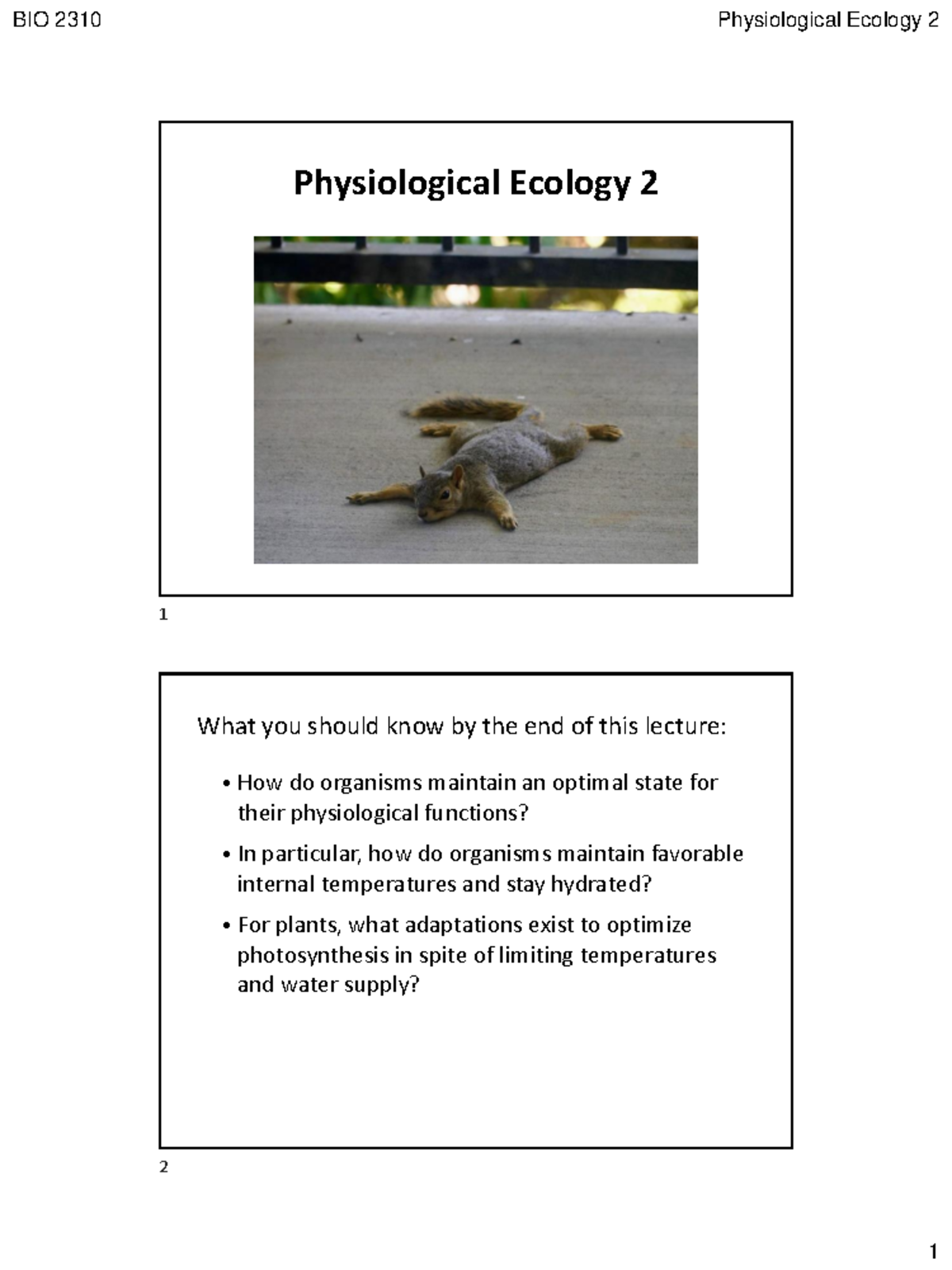 BIO 2310

Physiological Ecology 2

Physiological Ecology 2

1

What you should know by the end of this lecture:

• How do organisms maintain an optimal state for their physiological functions?

• In particular, how do organisms maintain favorable internal temperatures and stay hydrated?

• For plants, what adaptations exist to optimize photosynthesis in spite of limiting temperatures and water supply?

2

1